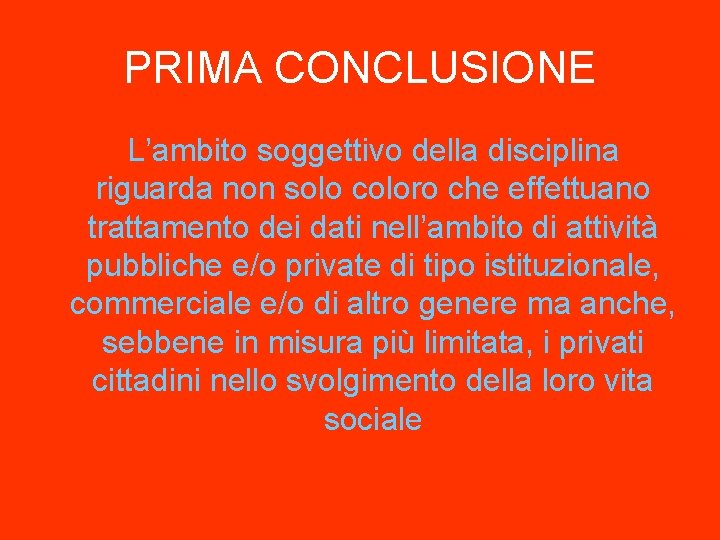 PRIMA CONCLUSIONE

L’ambito soggettivo della disciplina riguarda non solo coloro che effettuano trattamento dei dati nell’ambito di attività pubbliche e/o private di tipo istituzionale, commerciale e/o di altro genere ma anche, sebbene in misura più limitata, i privati cittadini nello svolgimento della loro vita sociale